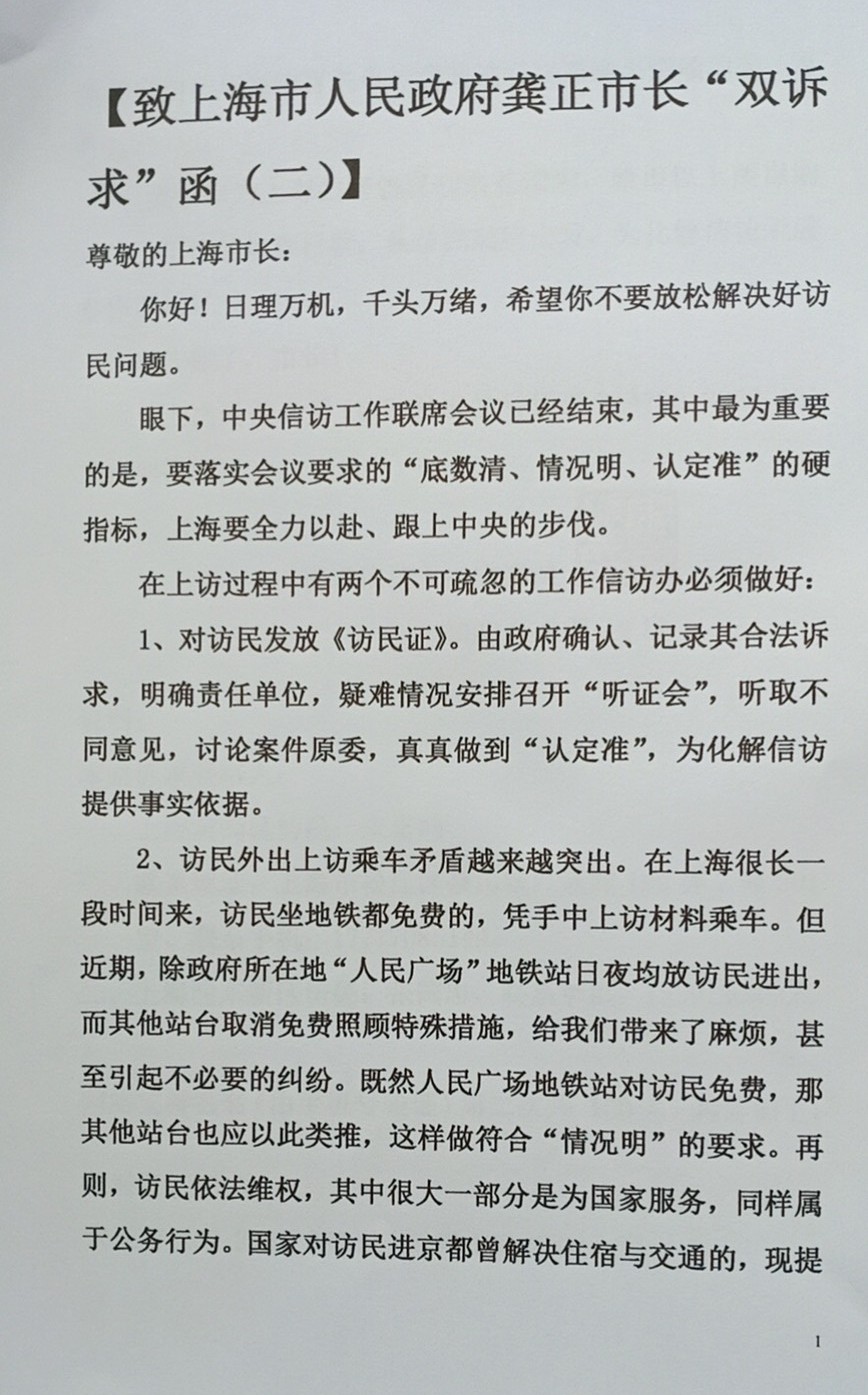 【致上海市人民政府龚正市长“双诉求”函（二）】

尊敬的上海市长：

你好！日理万机，千头万绪，希望你不要放松解决好访民问题。

眼下，中央信访工作联席会议已经结束，其中最为重要的是，要落实会议要求的“底数清、情况明、认定准”的硬指标，上海要全力以赴、跟上中央的步伐。

在上访过程中有两个不可疏忽的工作信访办必须做好：

1、对访民发放《访民证》。由政府确认、记录其合法诉求，明确责任单位，疑难情况安排召开“听证会”，听取不同意见，讨论案件原委，真真做到“认定准”，为化解信访提供事实依据。

2、访民外出上访乘车矛盾越来越突出。在上海很长一段时间来，访民坐地铁都免费的，凭手中上访材料乘车。但近期，除政府所在地“人民广场”地铁站日夜均放访民进出，而其他站台取消免费照顾特殊措施，给我们带来了麻烦，甚至引起不必要的纠纷。既然人民广场地铁站对访民免费，那其他站台也应以此类推，这样做符合“情况明”的要求。再则，访民依法维权，其中很大一部分是为国家服务，同样属于公务行为。国家对访民进京都曾解决住宿与交通的，现提

1